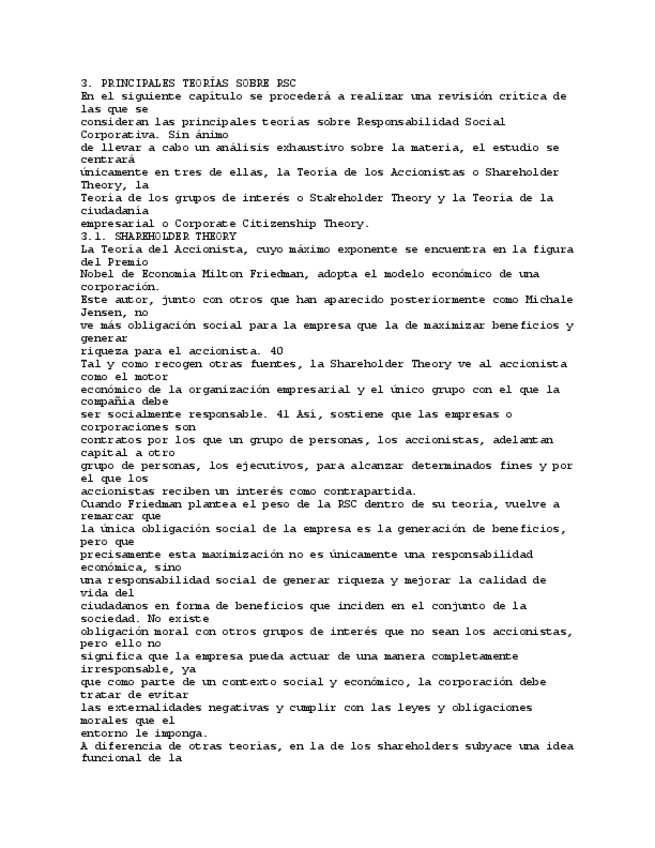 3. PRINCIPALES TEORÍAS SOBRE RSC
En el siguiente capítulo se procederá a realizar una revisión crítica de las que se consideran las principales teorías sobre Responsabilidad Social Corporativa. Sin ánimo de llevar a cabo un análisis exhaustivo sobre la materia, el estudio se centrará únicamente en tres de ellas, la Teoría de los Accionistas o Shareholder Theory, la Teoría de los grupos de interés o Stakeholder Theory y la Teoría de la ciudadanía empresarial o Corporate Citizenship Theory.
3.1. SHAREHOLDER THEORY
La Teoría del Accionista, cuyo máximo exponente se encuentra en la figura del Premio Nobel de Economía Milton Friedman, adopta el modelo económico de una corporación.
Este autor, junto con otros que han aparecido posteriormente como Michale Jensen, no ve más obligación social para la empresa que la de maximizar beneficios y generar riqueza para el accionista. 40
Tal y como recogen otras fuentes, la Shareholder Theory ve al accionista como el motor económico de la organización empresarial y el único grupo con el que la compañía debe ser socialmente responsable. 41 Así, sostiene que las empresas o corporaciones son contratos por los que un grupo de personas, los accionistas, adelantan capital a otro grupo de personas, los ejecutivos, para alcanzar determinados fines y por el que los accionistas reciben un interés como contrapartida.
Cuando Friedman plantea el peso de la RSC dentro de su teoría, vuelve a remarcar que la única obligación social de la empresa es la generación de beneficios, pero que precisamente esta maximización no es únicamente una responsabilidad económica, sino una responsabilidad social de generar riqueza y mejorar la calidad de vida del ciudadanos en forma de beneficios que inciden en el conjunto de la sociedad. No existe obligación moral con otros grupos de interés que no sean los accionistas, pero ello no significa que la empresa pueda actuar de una manera completamente irresponsable, ya que como parte de un contexto social y económico, la corporación debe tratar de evitar las externalidades negativas y cumplir con las leyes y obligaciones morales que el entorno le imponga.
A diferencia de otras teorías, en la de los shareholders subyace una idea funcional de la